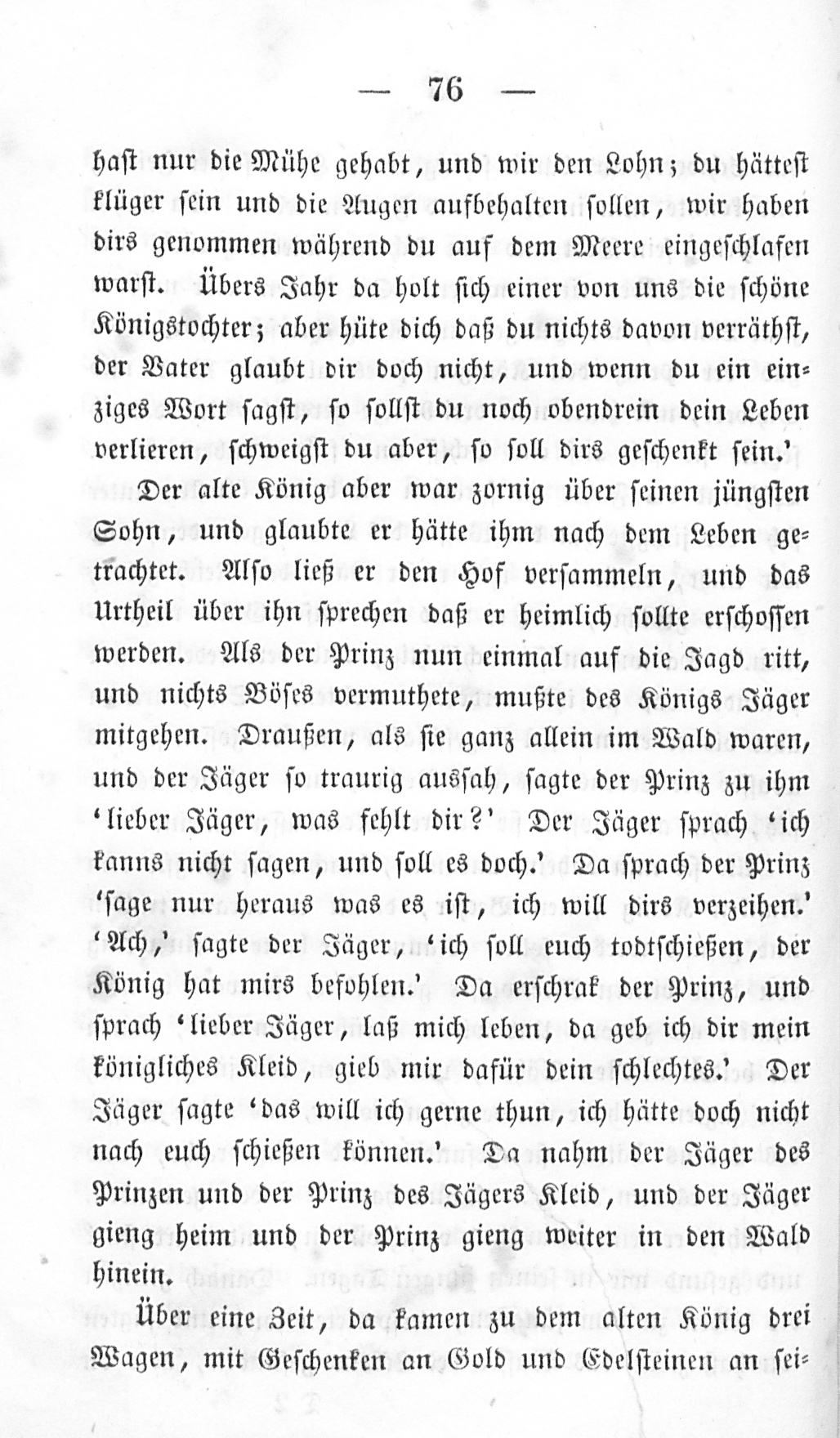 — 76 —

hast nur die Mühe gehabt, und wir den Lohn; du hättest klüger sein und die Augen aufbehalten sollen, wir haben dirs genommen während du auf dem Meere eingeschlafen warst. Übers Jahr da holt sich einer von uns die schöne Königstochter; aber hüte dich daß du nichts davon verräthst, der Vater glaubt dir doch nicht, und wenn du ein einziges Wort sagst, so sollst du noch obendrein dein Leben verlieren, schweigst du aber, so soll dirs geschenkt sein.'

Der alte König aber war zornig über seinen jüngsten Sohn, und glaubte er hätte ihm nach dem Leben getrachtet. Also ließ er den Hof versammeln, und das Urtheil über ihn sprechen daß er heimlich sollte erschossen werden. Als der Prinz nun einmal auf die Jagd ritt, und nichts Böses vermuthete, mußte des Königs Jäger mitgehen. Draußen, als sie ganz allein im Wald waren, und der Jäger so traurig aussah, sagte der Prinz zu ihm 'lieber Jäger, was fehlt dir?' Der Jäger sprach 'ich kanns nicht sagen, und soll es doch.' Da sprach der Prinz 'sage nur heraus was es ist, ich will dirs verzeihen.' 'Ach,' sagte der Jäger, 'ich soll euch todtschießen, der König hat mirs befohlen.' Da erschrak der Prinz, und sprach 'lieber Jäger, laß mich leben, da geb ich dir mein königliches Kleid, gieb mir dafür dein schlechtes.' Der Jäger sagte 'das will ich gerne thun, ich hätte doch nicht nach euch schießen können.' Da nahm der Jäger des Prinzen und der Prinz des Jägers Kleid, und der Jäger gieng heim und der Prinz gieng weiter in den Wald hinein.

Über eine Zeit, da kamen zu dem alten König drei Wagen, mit Geschenken an Gold und Edelsteinen an sei-